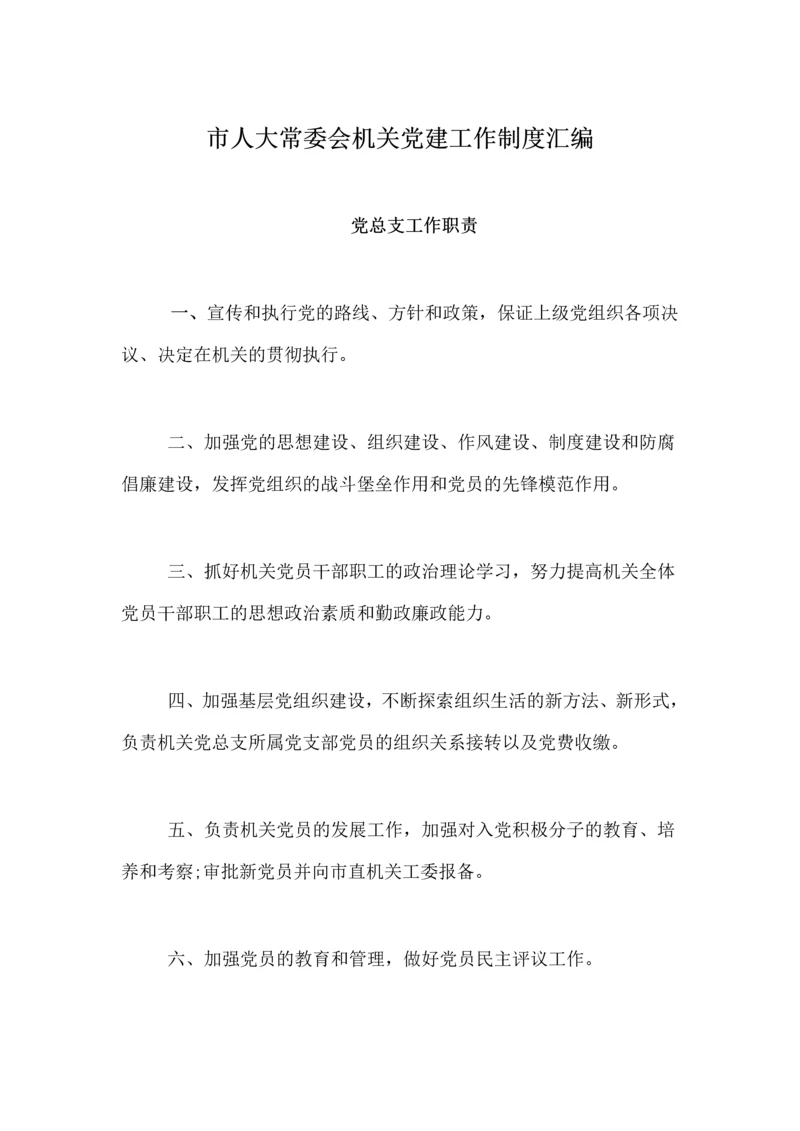 市人大常委会机关党建工作制度汇编

党总支工作职责

一、宣传和执行党的路线、方针和政策，保证上级党组织各项决议、决定在机关的贯彻执行。

二、加强党的思想建设、组织建设、作风建设、制度建设和防腐倡廉建设，发挥党组织的战斗堡垒作用和党员的先锋模范作用。

三、抓好机关党员干部职工的政治理论学习，努力提高机关全体党员干部职工的思想政治素质和勤政廉政能力。

四、加强基层党组织建设，不断探索组织生活的新方法、新形式，负责机关党总支所属党支部党员的组织关系接转以及党费收缴。

五、负责机关党员的发展工作，加强对入党积极分子的教育、培养和考察;审批新党员并向市直机关工委报备。

六、加强党员的教育和管理，做好党员民主评议工作。